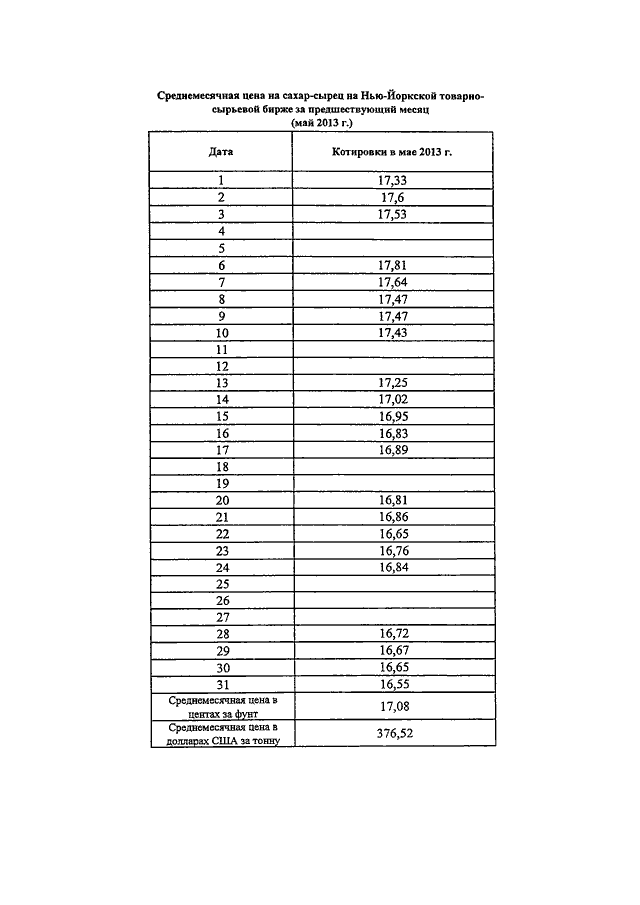 Среднемесячная цена на сахар-сырец на Нью-Йоркской товарно-сырьевой бирже за предшествующий месяц
(май 2013 г.)

| Дата | Котировки в мае 2013 г. |
|---|---|
| 1 | 17,33 |
| 2 | 17,6 |
| 3 | 17,53 |
| 4 | |
| 5 | |
| 6 | 17,81 |
| 7 | 17,64 |
| 8 | 17,47 |
| 9 | 17,47 |
| 10 | 17,43 |
| 11 | |
| 12 | |
| 13 | 17,25 |
| 14 | 17,02 |
| 15 | 16,95 |
| 16 | 16,83 |
| 17 | 16,89 |
| 18 | |
| 19 | |
| 20 | 16,81 |
| 21 | 16,86 |
| 22 | 16,65 |
| 23 | 16,76 |
| 24 | 16,84 |
| 25 | |
| 26 | |
| 27 | |
| 28 | 16,72 |
| 29 | 16,67 |
| 30 | 16,65 |
| 31 | 16,55 |
| Среднемесячная цена в центах за фунт | 17,08 |
| Среднемесячная цена в долларах США за тонну | 376,52 |